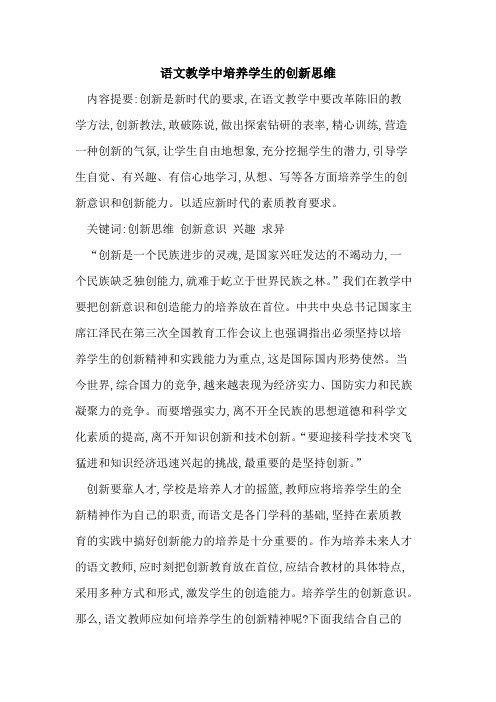 语文教学中培养学生的创新思维

内容提要:创新是新时代的要求,在语文教学中要改革陈旧的教学方法,创新教法,敢破陈说,做出探索钻研的表率,精心训练,营造一种创新的气氛,让学生自由地想象,充分挖掘学生的潜力,引导学生自觉、有兴趣、有信心地学习,从想、写等各方面培养学生的创新意识和创新能力。以适应新时代的素质教育要求。

关键词:创新思维 创新意识 兴趣 求异

“创新是一个民族进步的灵魂,是国家兴旺发达的不竭动力,一个民族缺乏独创能力,就难于屹立于世界民族之林。”我们在教学中要把创新意识和创造能力的培养放在首位。中共中央总书记国家主席江泽民在第三次全国教育工作会议上也强调指出必须坚持以培养学生的创新精神和实践能力为重点,这是国际国内形势使然。当今世界,综合国力的竞争,越来越表现为经济实力、国防实力和民族凝聚力的竞争。而要增强实力,离不开全民族的思想道德和科学文化素质的提高,离不开知识创新和技术创新。“要迎接科学技术突飞猛进和知识经济迅速兴起的挑战,最重要的是坚持创新。”

创新要靠人才,学校是培养人才的摇篮,教师应将培养学生的全新精神作为自己的职责,而语文是各门学科的基础,坚持在素质教育的实践中搞好创新能力的培养是十分重要的。作为培养未来人才的语文教师,应时刻把创新教育放在首位,应结合教材的具体特点,采用多种方式和形式,激发学生的创造能力。培养学生的创新意识。那么,语文教师应如何培养学生的创新精神呢?下面我结合自己的